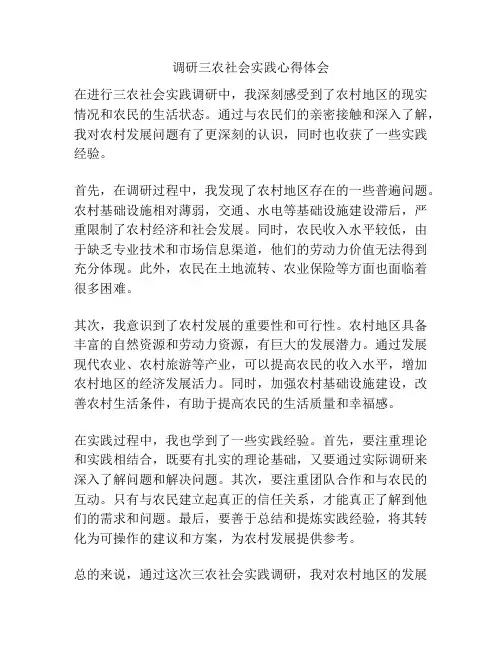 调研三农社会实践心得体会

在进行三农社会实践调研中，我深刻感受到了农村地区的现实情况和农民的生活状态。通过与农民们的亲密接触和深入了解，我对农村发展问题有了更深刻的认识，同时也收获了一些实践经验。

首先，在调研过程中，我发现了农村地区存在的一些普遍问题。农村基础设施相对薄弱，交通、水电等基础设施建设滞后，严重限制了农村经济和社会发展。同时，农民收入水平较低，由于缺乏专业技术和市场信息渠道，他们的劳动力价值无法得到充分体现。此外，农民在土地流转、农业保险等方面也面临着很多困难。

其次，我意识到了农村发展的重要性和可行性。农村地区具备丰富的自然资源和劳动力资源，有巨大的发展潜力。通过发展现代农业、农村旅游等产业，可以提高农民的收入水平，增加农村地区的经济发展活力。同时，加强农村基础设施建设，改善农村生活条件，有助于提高农民的生活质量和幸福感。

在实践过程中，我也学到了一些实践经验。首先，要注重理论和实践相结合，既要有扎实的理论基础，又要通过实际调研来深入了解问题和解决问题。其次，要注重团队合作和与农民的互动。只有与农民建立起真正的信任关系，才能真正了解到他们的需求和问题。最后，要善于总结和提炼实践经验，将其转化为可操作的建议和方案，为农村发展提供参考。

总的来说，通过这次三农社会实践调研，我对农村地区的发展